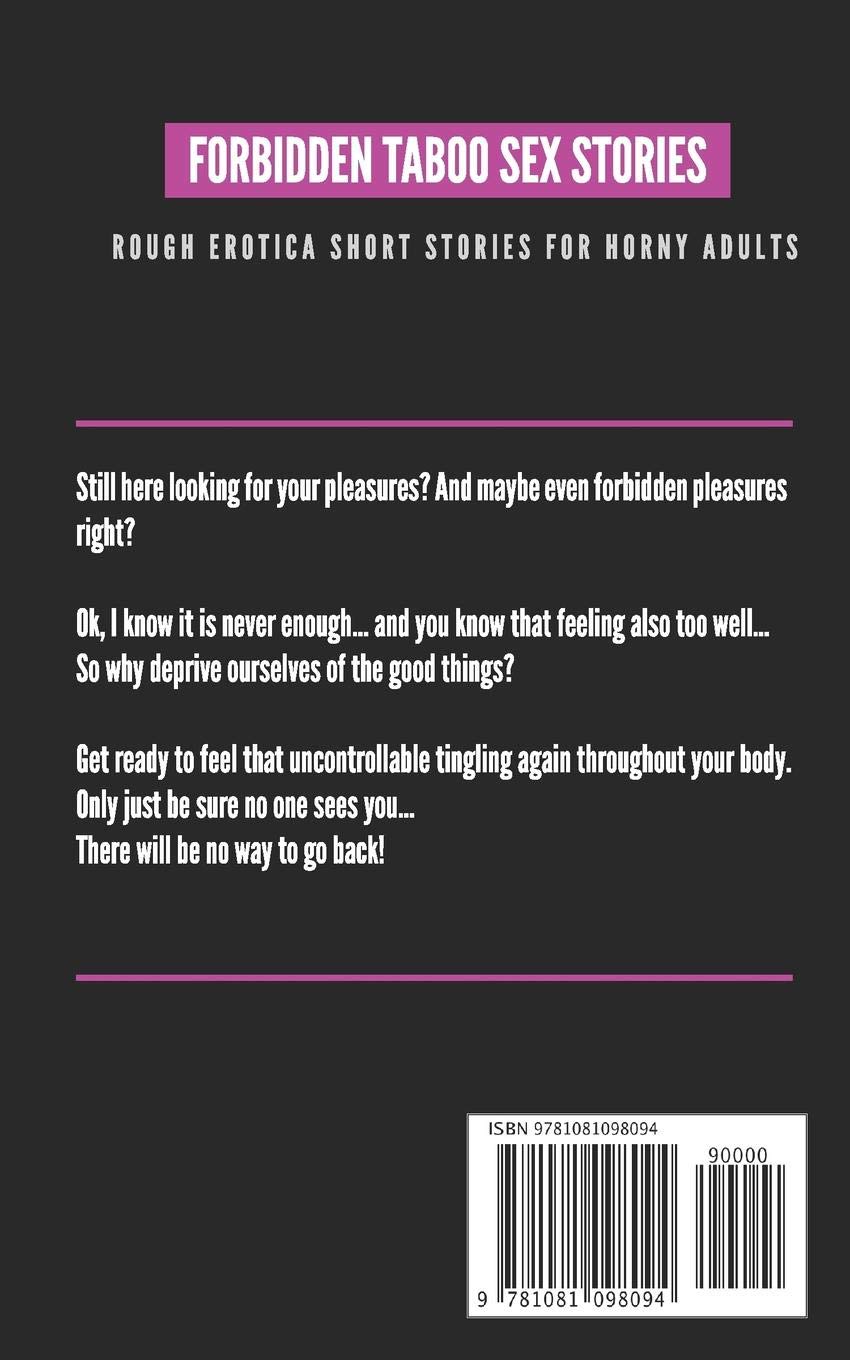 FORBIDDEN TABOO SEX STORIES

ROUGH EROTICA SHORT STORIES FOR HORNY ADULTS

Still here looking for your pleasures? And maybe even forbidden pleasures right?

Ok, I know it is never enough... and you know that feeling also too well...
So why deprive ourselves of the good things?

Get ready to feel that uncontrollable tingling again throughout your body.
Only just be sure no one sees you...
There will be no way to go back!

ISBN 9781081098094

90000

9 781081 098094